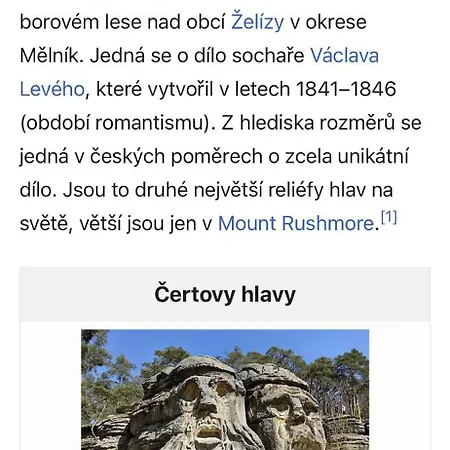 borovém lese nad obcí Želízy v okrese Mělník. Jedná se o dílo sochaře Václava Levého, které vytvořil v letech 1841–1846 (období romantismu). Z hlediska rozměrů se jedná v českých poměrech o zcela unikátní dílo. Jsou to druhé největší reliéfy hlav na světě, větší jsou jen v Mount Rushmore.[1]

Čertovy hlavy